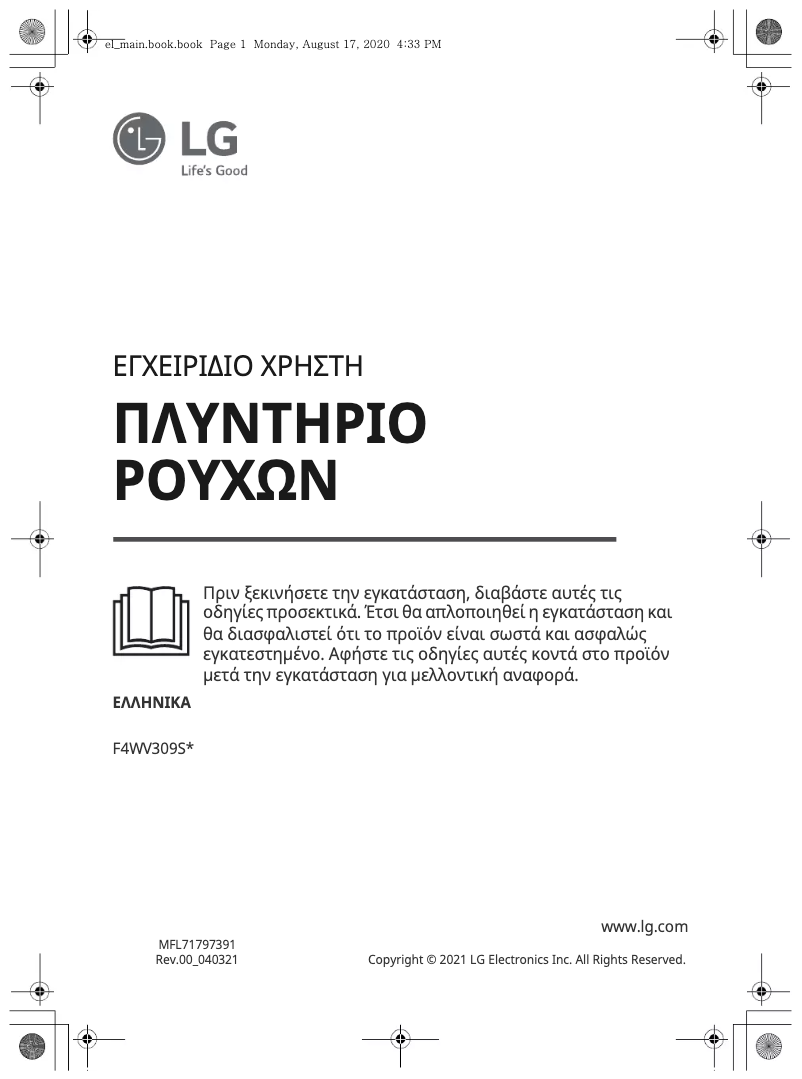 el_main.book.book Page 1 Monday, August 17, 2020 4:33 PM

LG
Life's Good

ΕΓΧΕΙΡΙΔΙΟ ΧΡΗΣΤΗ

ΠΛΥΝΤΗΡΙΟ ΡΟΥΧΩΝ

Πριν ξεκινήσετε την εγκατάσταση, διαβάστε αυτές τις οδηγίες προσεκτικά. Έτσι θα απλοποιηθεί η εγκατάσταση και θα διασφαλιστεί ότι το προϊόν είναι σωστά και ασφαλώς εγκατεστημένο. Αφήστε τις οδηγίες αυτές κοντά στο προϊόν μετά την εγκατάσταση για μελλοντική αναφορά.

ΕΛΛΗΝΙΚΑ

F4WV309S*

www.lg.com

MFL71797391
Rev.00_040321

Copyright © 2021 LG Electronics Inc. All Rights Reserved.